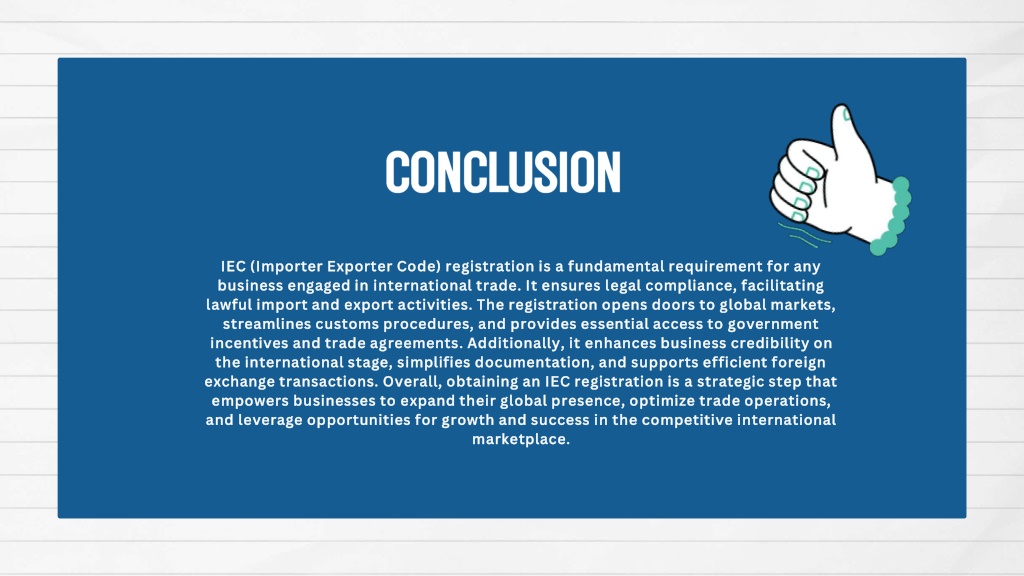 CONCLUSION

IEC (Importer Exporter Code) registration is a fundamental requirement for any business engaged in international trade. It ensures legal compliance, facilitating lawful import and export activities. The registration opens doors to global markets, streamlines customs procedures, and provides essential access to government incentives and trade agreements. Additionally, it enhances business credibility on the international stage, simplifies documentation, and supports efficient foreign exchange transactions. Overall, obtaining an IEC registration is a strategic step that empowers businesses to expand their global presence, optimize trade operations, and leverage opportunities for growth and success in the competitive international marketplace.